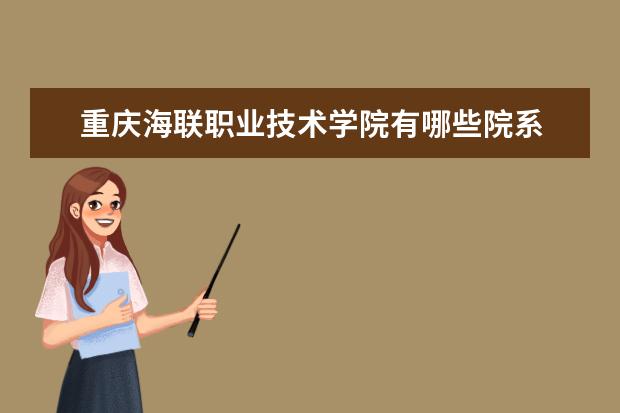 重庆海联职业技术学院有哪些院系